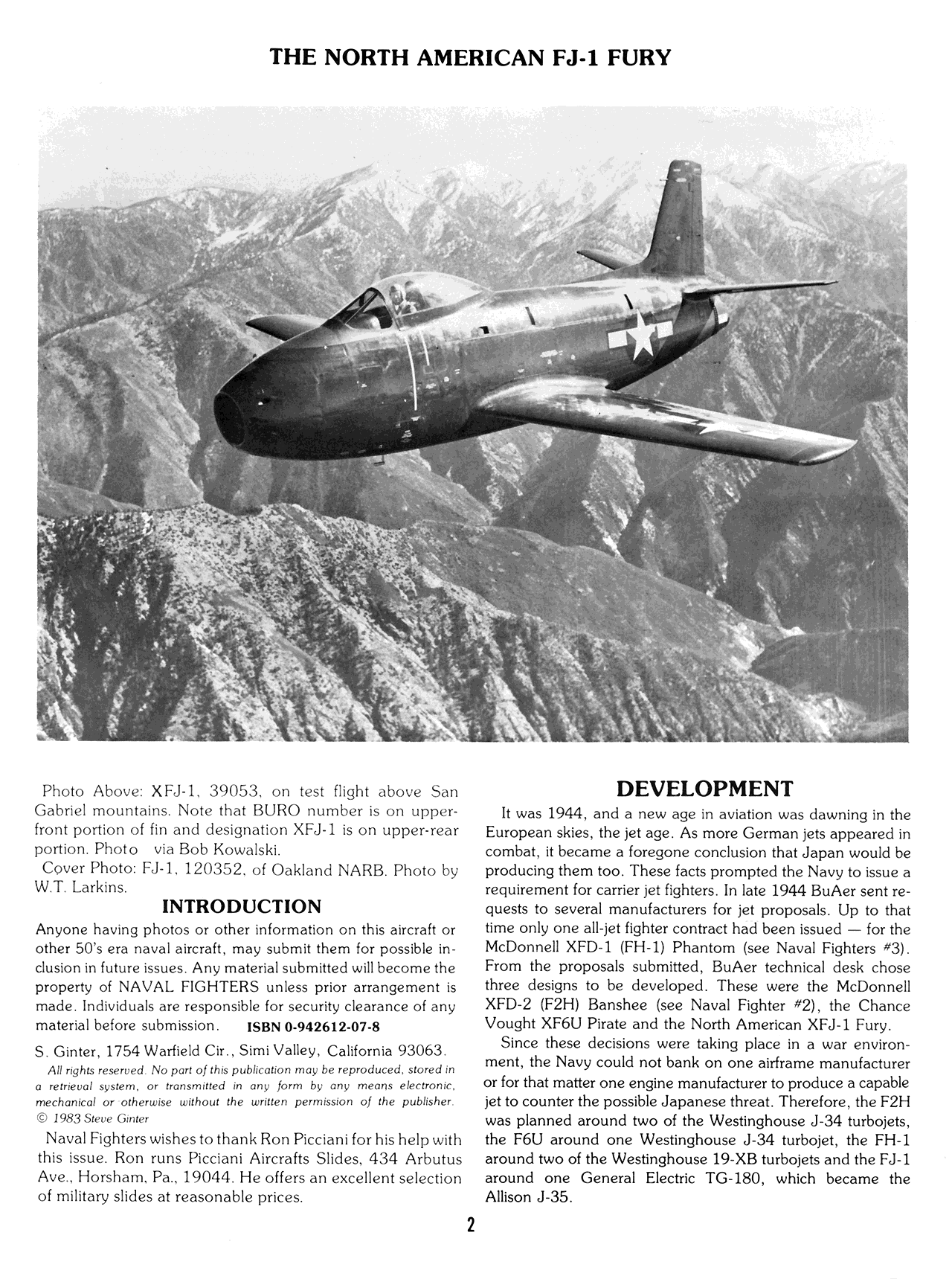 THE NORTH AMERICAN FJ-1 FURY

Photo Above: XFJ-1, 39053, on test flight above San Gabriel mountains. Note that BURO number is on upper-front portion of fin and designation XFJ-1 is on upper-rear portion. Photo via Bob Kowalski.

Cover Photo: FJ-1, 120352, of Oakland NARB. Photo by W.T. Larkins.

INTRODUCTION

Anyone having photos or other information on this aircraft or other 50's era naval aircraft, may submit them for possible inclusion in future issues. Any material submitted will become the property of NAVAL FIGHTERS unless prior arrangement is made. Individuals are responsible for security clearance of any material before submission. ISBN 0-942612-07-8

S. Ginter, 1754 Warfield Cir., Simi Valley, California 93063.

All rights reserved. No part of this publication may be reproduced, stored in a retrieval system, or transmitted in any form by any means electronic, mechanical or otherwise without the written permission of the publisher. © 1983 Steve Ginter

Naval Fighters wishes to thank Ron Picciani for his help with this issue. Ron runs Picciani Aircrafts Slides, 434 Arbutus Ave., Horsham, Pa., 19044. He offers an excellent selection of military slides at reasonable prices.

DEVELOPMENT

It was 1944, and a new age in aviation was dawning in the European skies, the jet age. As more German jets appeared in combat, it became a foregone conclusion that Japan would be producing them too. These facts prompted the Navy to issue a requirement for carrier jet fighters. In late 1944 BuAer sent requests to several manufacturers for jet proposals. Up to that time only one all-jet fighter contract had been issued — for the McDonnell XFD-1 (FH-1) Phantom (see Naval Fighters #3). From the proposals submitted, BuAer technical desk chose three designs to be developed. These were the McDonnell XFD-2 (F2H) Banshee (see Naval Fighter #2), the Chance Vought XF6U Pirate and the North American XFJ-1 Fury.

Since these decisions were taking place in a war environment, the Navy could not bank on one airframe manufacturer or for that matter one engine manufacturer to produce a capable jet to counter the possible Japanese threat. Therefore, the F2H was planned around two of the Westinghouse J-34 turbojets, the F6U around one Westinghouse J-34 turbojet, the FH-1 around two of the Westinghouse 19-XB turbojets and the FJ-1 around one General Electric TG-180, which became the Allison J-35.

2